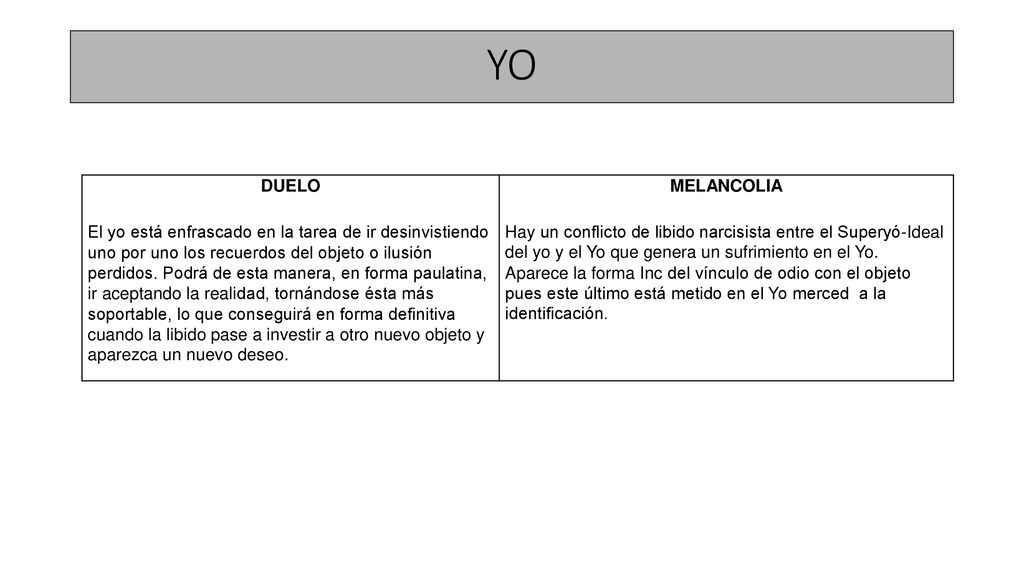 YO

| DUELO | MELANCOLIA |
|---|---|
| El yo está enfrascado en la tarea de ir desinvistiendo uno por uno los recuerdos del objeto o ilusión perdidos. Podrá de esta manera, en forma paulatina, ir aceptando la realidad, tornándose ésta más soportable, lo que conseguirá en forma definitiva cuando la libido pase a investir a otro nuevo objeto y aparezca un nuevo deseo. | Hay un conflicto de libido narcisista entre el Superyó-Ideal del yo y el Yo que genera un sufrimiento en el Yo. Aparece la forma Inc del vínculo de odio con el objeto pues este último está metido en el Yo merced a la identificación. |